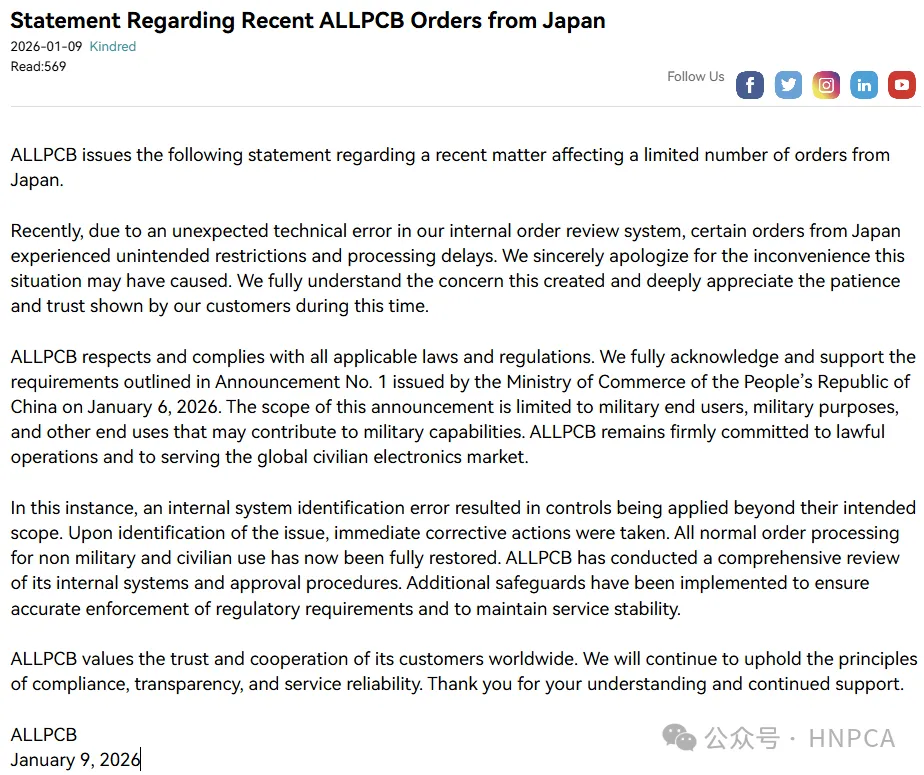 Statement Regarding Recent ALLPCB Orders from Japan
2026-01-09 Kindred
Read:569

Follow Us

ALLPCB issues the following statement regarding a recent matter affecting a limited number of orders from Japan.

Recently, due to an unexpected technical error in our internal order review system, certain orders from Japan experienced unintended restrictions and processing delays. We sincerely apologize for the inconvenience this situation may have caused. We fully understand the concern this created and deeply appreciate the patience and trust shown by our customers during this time.

ALLPCB respects and complies with all applicable laws and regulations. We fully acknowledge and support the requirements outlined in Announcement No. 1 issued by the Ministry of Commerce of the People's Republic of China on January 6, 2026. The scope of this announcement is limited to military end users, military purposes, and other end uses that may contribute to military capabilities. ALLPCB remains firmly committed to lawful operations and to serving the global civilian electronics market.

In this instance, an internal system identification error resulted in controls being applied beyond their intended scope. Upon identification of the issue, immediate corrective actions were taken. All normal order processing for non military and civilian use has now been fully restored. ALLPCB has conducted a comprehensive review of its internal systems and approval procedures. Additional safeguards have been implemented to ensure accurate enforcement of regulatory requirements and to maintain service stability.

ALLPCB values the trust and cooperation of its customers worldwide. We will continue to uphold the principles of compliance, transparency, and service reliability. Thank you for your understanding and continued support.

ALLPCB
January 9, 2026

公众号 · HNPCA